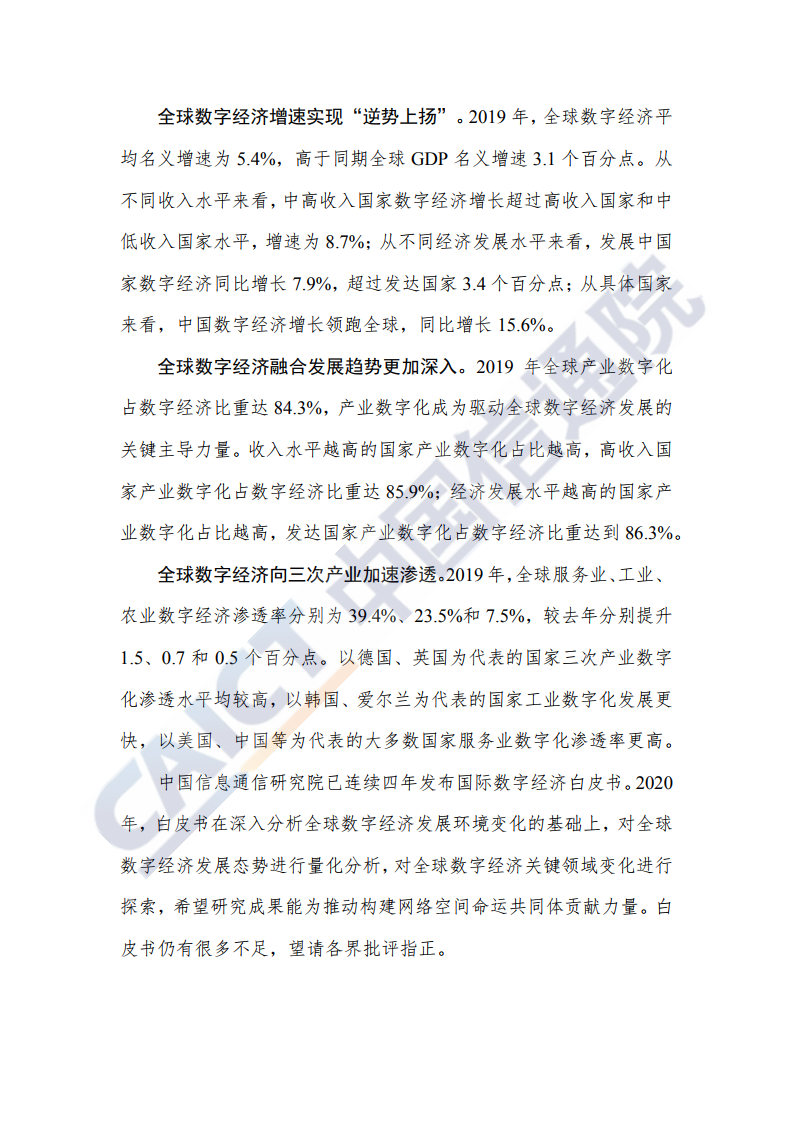 全球数字经济增速实现“逆势上扬”。2019 年，全球数字经济平均名义增速为 5.4%，高于同期全球 GDP 名义增速 3.1 个百分点。从不同收入水平来看，中高收入国家数字经济增长超过高收入国家和中低收入国家水平，增速为 8.7%；从不同经济发展水平来看，发展中国家数字经济同比增长 7.9%，超过发达国家 3.4 个百分点；从具体国家来看，中国数字经济增长领跑全球，同比增长 15.6%。

全球数字经济融合发展趋势更加深入。2019 年全球产业数字化占数字经济比重达 84.3%，产业数字化成为驱动全球数字经济发展的关键主导力量。收入水平越高的国家产业数字化占比越高，高收入国家产业数字化占数字经济比重达 85.9%；经济发展水平越高的国家产业数字化占比越高，发达国家产业数字化占数字经济比重达到 86.3%。

全球数字经济向三次产业加速渗透。2019 年，全球服务业、工业、农业数字经济渗透率分别为 39.4%、23.5%和 7.5%，较去年分别提升 1.5、0.7 和 0.5 个百分点。以德国、英国为代表的国家三次产业数字化渗透水平均较高，以韩国、爱尔兰为代表的国家工业数字化发展更快，以美国、中国等为代表的大多数国家服务业数字化渗透率更高。

中国信息通信研究院已连续四年发布国际数字经济白皮书。2020 年，白皮书在深入分析全球数字经济发展环境变化的基础上，对全球数字经济发展态势进行量化分析，对全球数字经济关键领域变化进行探索，希望研究成果能为推动构建网络空间命运共同体贡献力量。白皮书仍有很多不足，望请各界批评指正。

CAICT 中国信通院